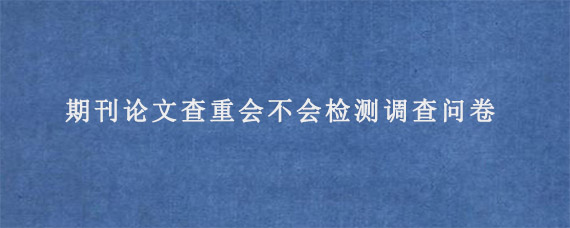 期刊论文查重会不会检测调查问卷